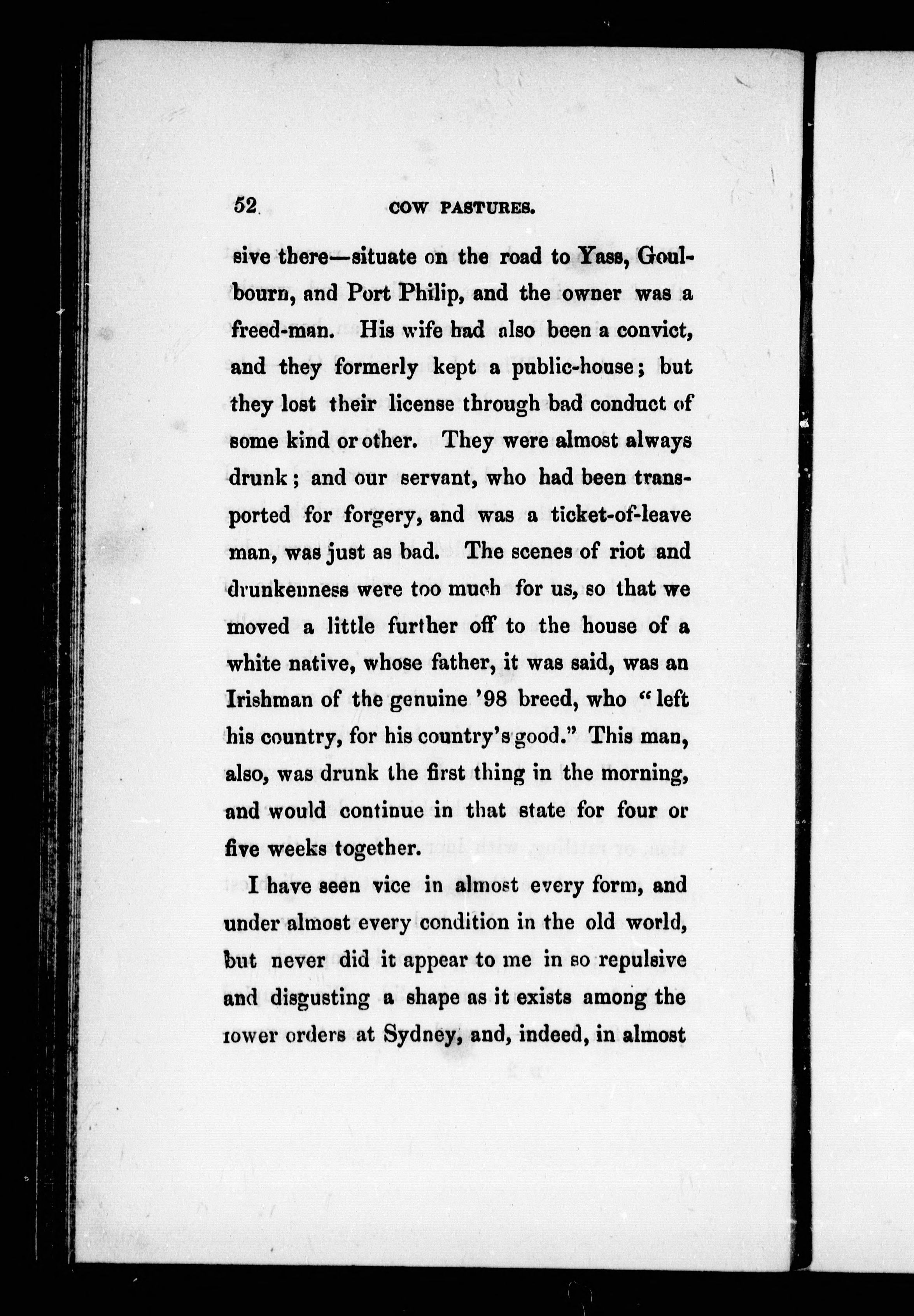 52 COW PASTURES.

sive there—situate on the road to Yass, Goulbourn, and Port Philip, and the owner was a freed-man. His wife had also been a convict, and they formerly kept a public-house; but they lost their license through bad conduct of some kind or other. They were almost always drunk; and our servant, who had been transported for forgery, and was a ticket-of-leave man, was just as bad. The scenes of riot and drunkenness were too much for us, so that we moved a little further off to the house of a white native, whose father, it was said, was an Irishman of the genuine '98 breed, who "left his country, for his country's good." This man, also, was drunk the first thing in the morning, and would continue in that state for four or five weeks together.

I have seen vice in almost every form, and under almost every condition in the old world, but never did it appear to me in so repulsive and disgusting a shape as it exists among the lower orders at Sydney, and, indeed, in almost